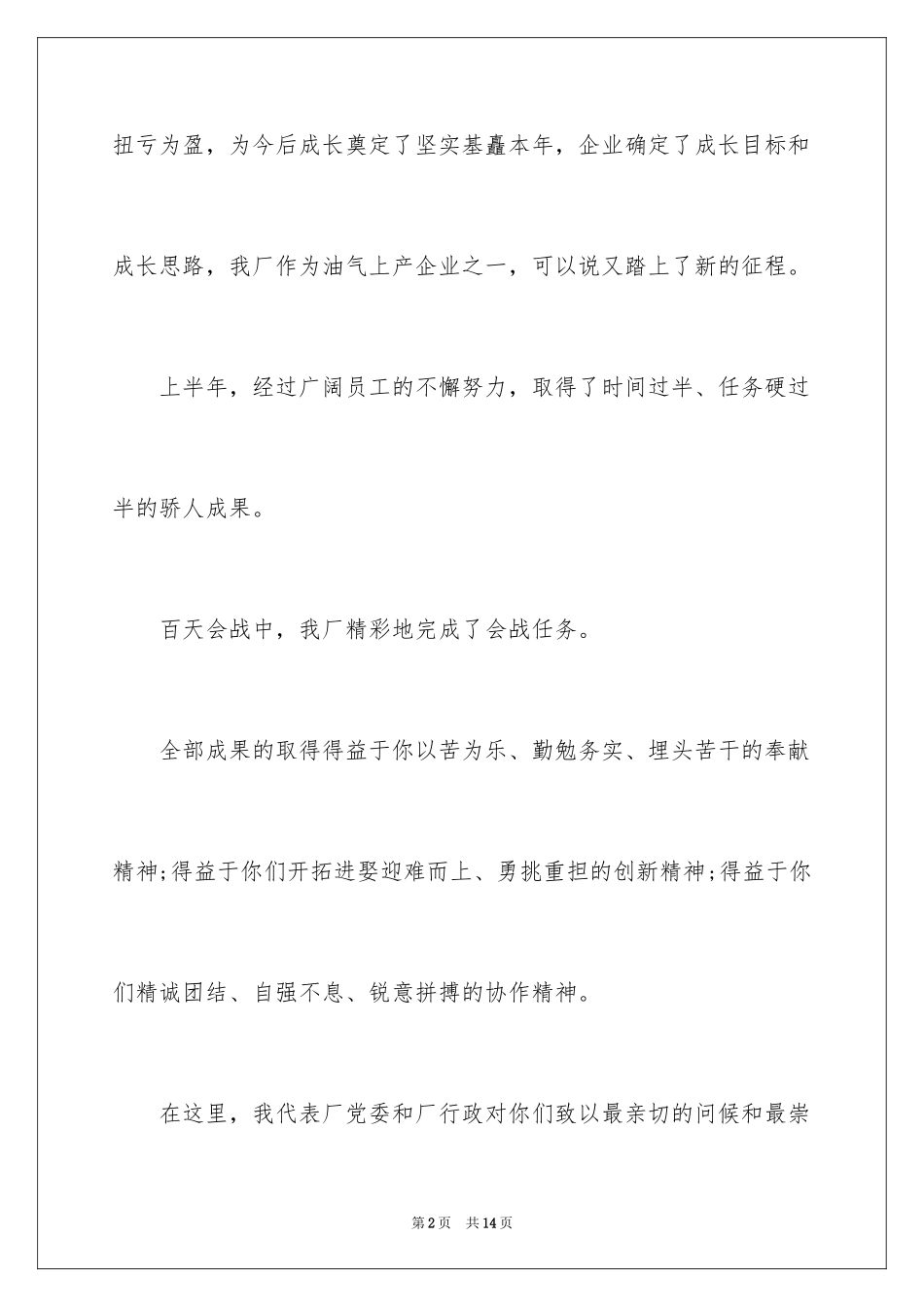 扭亏为盈，为今后成长奠定了坚实基矗本年，企业确定了成长目标和成长思路，我厂作为油气上产企业之一，可以说又踏上了新的征程。

上半年，经过广阔员工的不懈努力，取得了时间过半、任务硬过半的骄人成果。

百天会战中，我厂精彩地完成了会战任务。

全部成果的取得得益于你以苦为乐、勤勉务实、埋头苦干的奉献精神;得益于你们开拓进娶迎难而上、勇挑重担的创新精神;得益于你们精诚团结、自强不息、锐意拼搏的协作精神。

在这里，我代表厂党委和厂行政对你们致以最亲切的问候和最崇

第2页 共14页